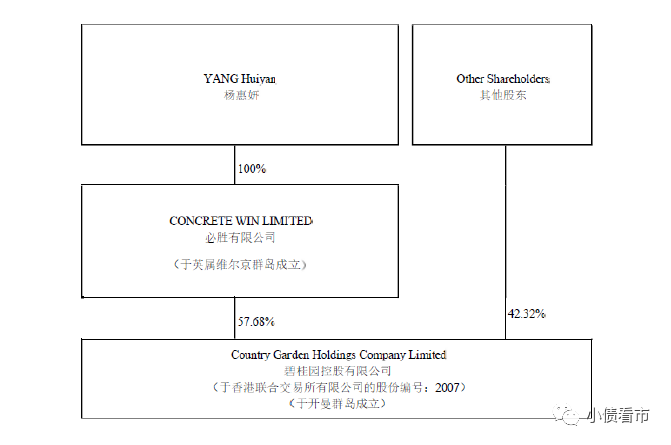 YANG Huiyan
杨惠妍

Other Shareholders
其他股东

100%

CONCRETE WIN LIMITED
必胜有限公司
（于英属维尔京群岛成立）

57.68%

42.32%

Country Garden Holdings Company Limited
碧桂园控股有限公司
（于香港联合交易所有限公司的股份编号：2007）
（于开曼群岛成立）

小债看市